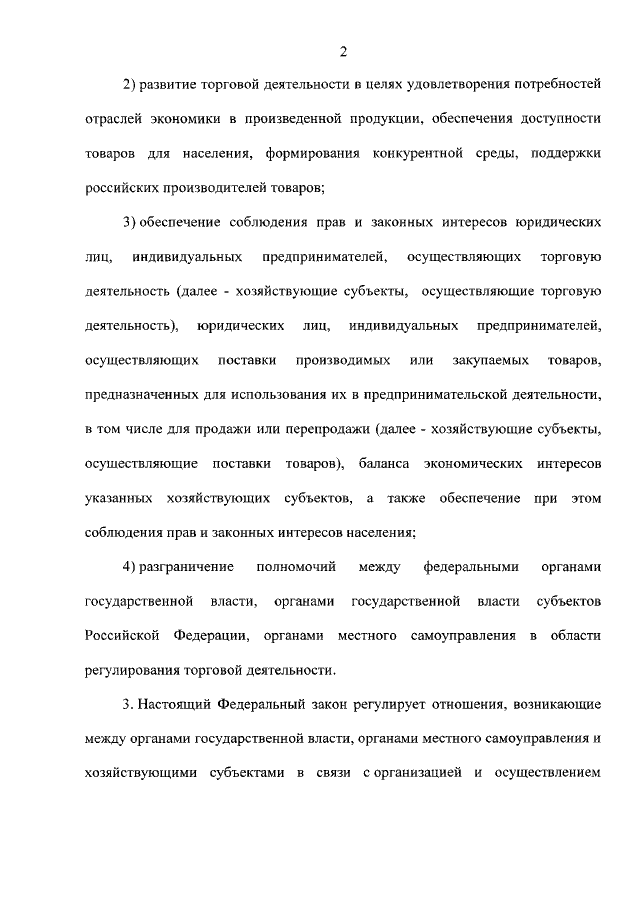 2

2) развитие торговой деятельности в целях удовлетворения потребностей отраслей экономики в произведенной продукции, обеспечения доступности товаров для населения, формирования конкурентной среды, поддержки российских производителей товаров;

3) обеспечение соблюдения прав и законных интересов юридических лиц, индивидуальных предпринимателей, осуществляющих торговую деятельность (далее - хозяйствующие субъекты, осуществляющие торговую деятельность), юридических лиц, индивидуальных предпринимателей, осуществляющих поставки производимых или закупаемых товаров, предназначенных для использования их в предпринимательской деятельности, в том числе для продажи или перепродажи (далее - хозяйствующие субъекты, осуществляющие поставки товаров), баланса экономических интересов указанных хозяйствующих субъектов, а также обеспечение при этом соблюдения прав и законных интересов населения;

4) разграничение полномочий между федеральными органами государственной власти, органами государственной власти субъектов Российской Федерации, органами местного самоуправления в области регулирования торговой деятельности.

3. Настоящий Федеральный закон регулирует отношения, возникающие между органами государственной власти, органами местного самоуправления и хозяйствующими субъектами в связи с организацией и осуществлением